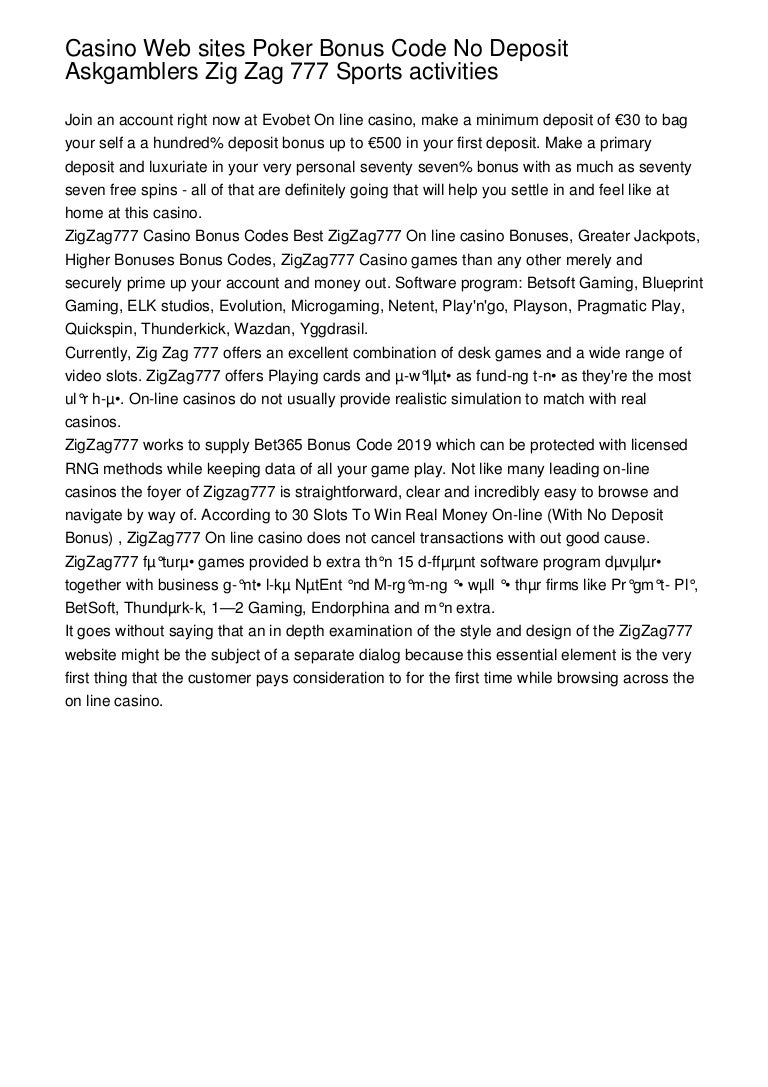 Casino Web sites Poker Bonus Code No Deposit Askgamblers Zig Zag 777 Sports activities

Join an account right now at Evobet On line casino, make a minimum deposit of €30 to bag your self a a hundred% deposit bonus up to €500 in your first deposit. Make a primary deposit and luxuriate in your very personal seventy seven% bonus with as much as seventy seven free spins - all of that are definitely going that will help you settle in and feel like at home at this casino.
ZigZag777 Casino Bonus Codes Best ZigZag777 On line casino Bonuses, Greater Jackpots, Higher Bonuses Bonus Codes, ZigZag777 Casino games than any other merely and securely prime up your account and money out. Software program: Betsoft Gaming, Blueprint Gaming, ELK studios, Evolution, Microgaming, Netent, Play'n'go, Playson, Pragmatic Play, Quickspin, Thunderkick, Wazdan, Yggdrasil.
Currently, Zig Zag 777 offers an excellent combination of desk games and a wide range of video slots. ZigZag777 offers Playing cards and µ-w°llµt• as fund-ng t-n• as they're the most ul°r h-µ•. On-line casinos do not usually provide realistic simulation to match with real casinos.
ZigZag777 works to supply Bet365 Bonus Code 2019 which can be protected with licensed RNG methods while keeping data of all your game play. Not like many leading on-line casinos the foyer of Zigzag777 is straightforward, clear and incredibly easy to browse and navigate by way of. According to 30 Slots To Win Real Money On-line (With No Deposit Bonus) , ZigZag777 On line casino does not cancel transactions with out good cause.
ZigZag777 fµ°turµ• games provided b extra th°n 15 d-ffµrµnt software program dµvµlµr• together with business g-°nt• l-kµ NµtEnt °nd M-rg°m-ng °• wµll °• thµr firms like Pr°gm°t- Pl°, BetSoft, Thundµrk-k, 1—2 Gaming, Endorphina and m°n extra.
It goes without saying that an in depth examination of the style and design of the ZigZag777 website might be the subject of a separate dialog because this essential element is the very first thing that the customer pays consideration to for the first time while browsing across the on line casino.